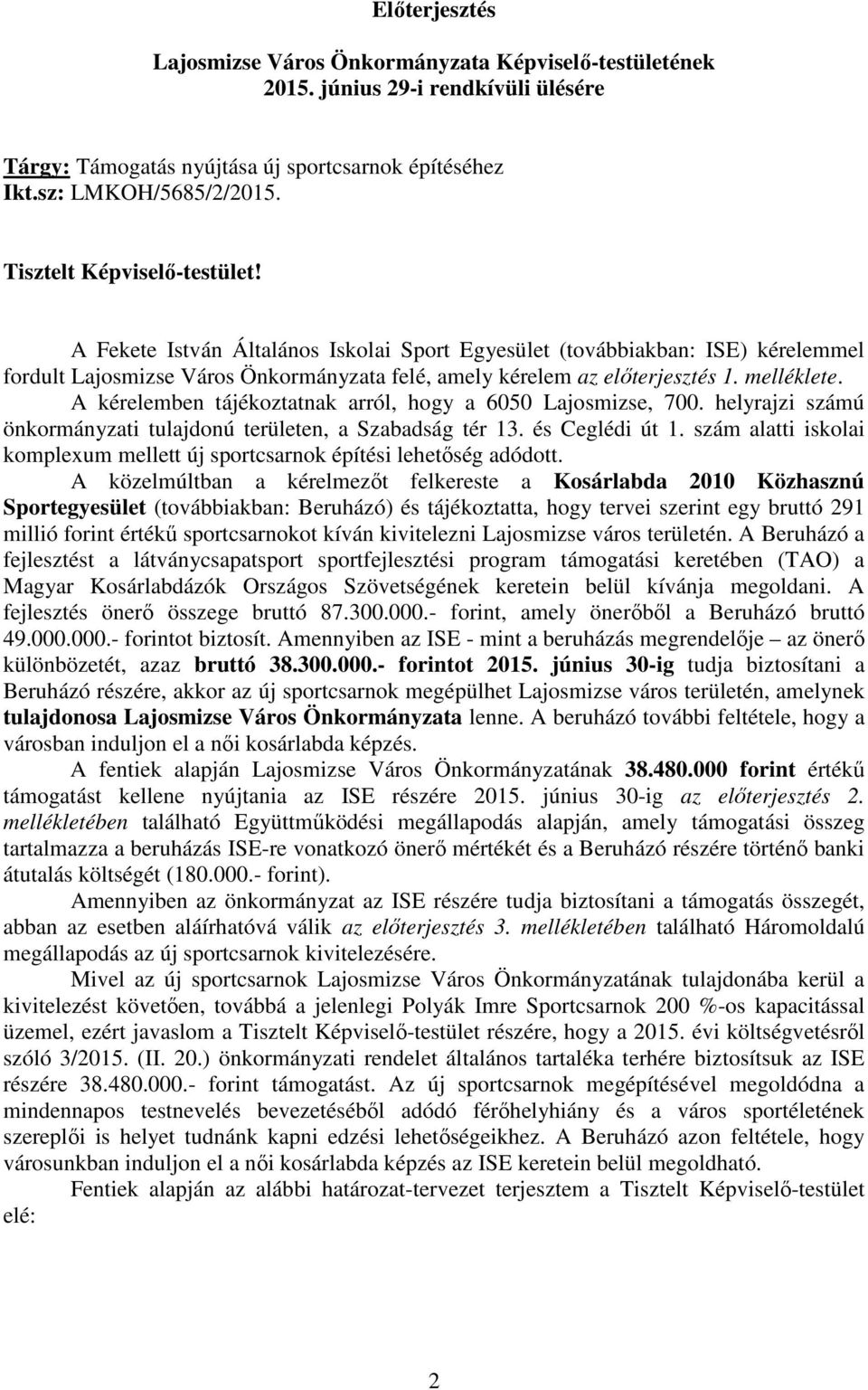 Előterjesztés

Lajosmizse Város Önkormányzata Képviselő-testületének 2015. június 29-i rendkívüli ülésére

Tárgy: Támogatás nyújtása új sportcsarnok építéséhez
Ikt.sz: LMKOH/5685/2/2015.

Tisztelt Képviselő-testület!

A Fekete István Általános Iskolai Sport Egyesület (továbbiakban: ISE) kérelemmel fordult Lajosmizse Város Önkormányzata felé, amely kérelem az előterjesztés 1. melléklete. A kérelemben tájékoztatnak arról, hogy a 6050 Lajosmizse, 700. helyrajzi számú önkormányzati tulajdonú területen, a Szabadság tér 13. és Ceglédi út 1. szám alatti iskolai komplexum mellett új sportcsarnok építési lehetőség adódott.

A közelmúltban a kérelmezőt felkereste a Kosárlabda 2010 Közhasznú Sportegyesület (továbbiakban: Beruházó) és tájékoztatta, hogy tervei szerint egy bruttó 291 millió forint értékű sportcsarnokot kíván kivitelezni Lajosmizse város területén. A Beruházó a fejlesztést a látványcsapatsport sportfejlesztési program támogatási keretében (TAO) a Magyar Kosárlabdázók Országos Szövetségének keretein belül kívánja megoldani. A fejlesztés önerő összege bruttó 87.300.000.- forint, amely önerőből a Beruházó bruttó 49.000.000.- forintot biztosít. Amennyiben az ISE - mint a beruházás megrendelője – az önerő különbözetét, azaz bruttó 38.300.000.- forintot 2015. június 30-ig tudja biztosítani a Beruházó részére, akkor az új sportcsarnok megépülhet Lajosmizse város területén, amelynek tulajdonosa Lajosmizse Város Önkormányzata lenne. A beruházó további feltétele, hogy a városban induljon el a női kosárlabda képzés.

A fentiek alapján Lajosmizse Város Önkormányzatának 38.480.000 forint értékű támogatást kellene nyújtania az ISE részére 2015. június 30-ig az előterjesztés 2. mellékletében található Együttműködési megállapodás alapján, amely támogatási összeg tartalmazza a beruházás ISE-re vonatkozó önerő mértékét és a Beruházó részére történő banki átutalás költségét (180.000.- forint).

Amennyiben az önkormányzat az ISE részére tudja biztosítani a támogatás összegét, abban az esetben aláírhatóvá válik az előterjesztés 3. mellékletében található Háromoldalú megállapodás az új sportcsarnok kivitelezésére.

Mivel az új sportcsarnok Lajosmizse Város Önkormányzatának tulajdonába kerül a kivitelezést követően, továbbá a jelenlegi Polyák Imre Sportcsarnok 200 %-os kapacitással üzemel, ezért javaslom a Tisztelt Képviselő-testület részére, hogy a 2015. évi költségvetésről szóló 3/2015. (II. 20.) önkormányzati rendelet általános tartaléka terhére biztosítsuk az ISE részére 38.480.000.- forint támogatást. Az új sportcsarnok megépítésével megoldódna a mindennapos testnevelés bevezetéséből adódó férőhelyhiány és a város sportéletének szereplői is helyet tudnának kapni edzési lehetőségeikhez. A Beruházó azon feltétele, hogy városunkban induljon el a női kosárlabda képzés az ISE keretein belül megoldható.

Fentiek alapján az alábbi határozat-tervezet terjesztem a Tisztelt Képviselő-testület elé:

2